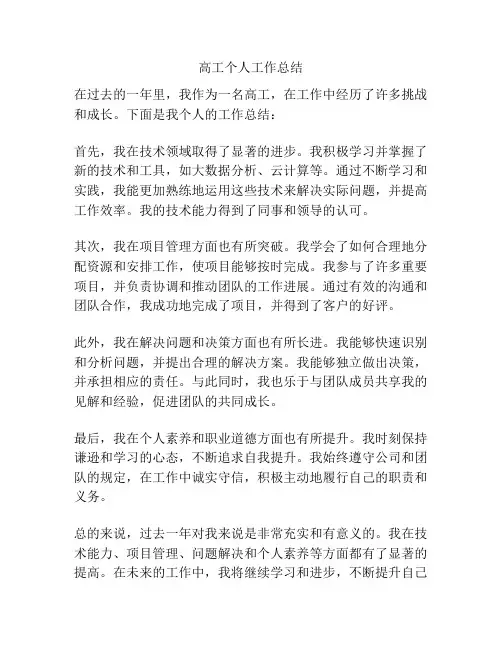 高工个人工作总结

在过去的一年里，我作为一名高工，在工作中经历了许多挑战和成长。下面是我个人的工作总结：

首先，我在技术领域取得了显著的进步。我积极学习并掌握了新的技术和工具，如大数据分析、云计算等。通过不断学习和实践，我能更加熟练地运用这些技术来解决实际问题，并提高工作效率。我的技术能力得到了同事和领导的认可。

其次，我在项目管理方面也有所突破。我学会了如何合理地分配资源和安排工作，使项目能够按时完成。我参与了许多重要项目，并负责协调和推动团队的工作进展。通过有效的沟通和团队合作，我成功地完成了项目，并得到了客户的好评。

此外，我在解决问题和决策方面也有所长进。我能够快速识别和分析问题，并提出合理的解决方案。我能够独立做出决策，并承担相应的责任。与此同时，我也乐于与团队成员共享我的见解和经验，促进团队的共同成长。

最后，我在个人素养和职业道德方面也有所提升。我时刻保持谦逊和学习的心态，不断追求自我提升。我始终遵守公司和团队的规定，在工作中诚实守信，积极主动地履行自己的职责和义务。

总的来说，过去一年对我来说是非常充实和有意义的。我在技术能力、项目管理、问题解决和个人素养等方面都有了显著的提高。在未来的工作中，我将继续学习和进步，不断提升自己